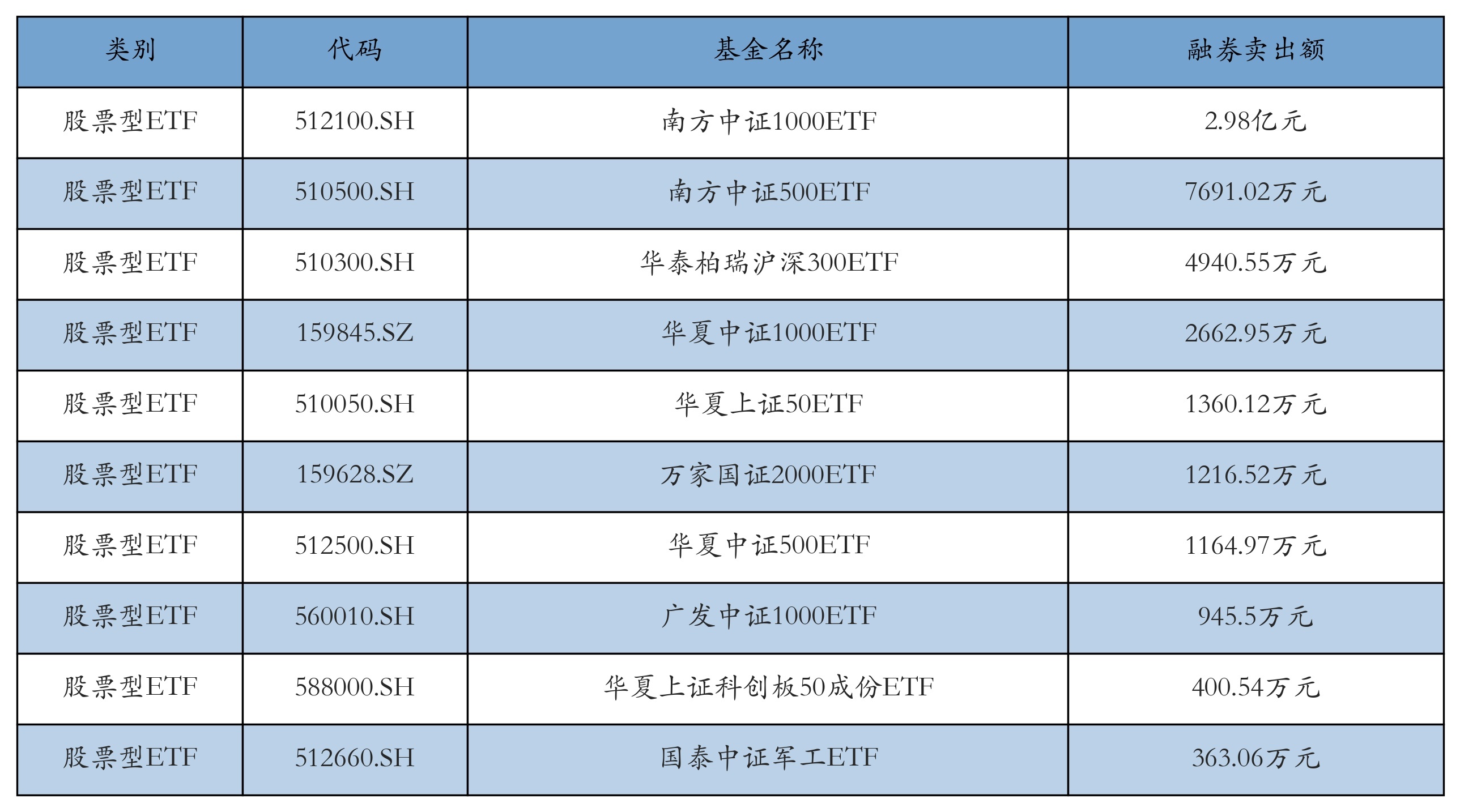 | 类别 | 代码 | 基金名称 | 融券卖出额 |
|---|---|---|---|
| 股票型ETF | 512100.SH | 南方中证1000ETF | 2.98亿元 |
| 股票型ETF | 510500.SH | 南方中证500ETF | 7691.02万元 |
| 股票型ETF | 510300.SH | 华泰柏瑞沪深300ETF | 4940.55万元 |
| 股票型ETF | 159845.SZ | 华夏中证1000ETF | 2662.95万元 |
| 股票型ETF | 510050.SH | 华夏上证50ETF | 1360.12万元 |
| 股票型ETF | 159628.SZ | 万家国证2000ETF | 1216.52万元 |
| 股票型ETF | 512500.SH | 华夏中证500ETF | 1164.97万元 |
| 股票型ETF | 560010.SH | 广发中证1000ETF | 945.5万元 |
| 股票型ETF | 588000.SH | 华夏上证科创板50成份ETF | 400.54万元 |
| 股票型ETF | 512660.SH | 国泰中证军工ETF | 363.06万元 |